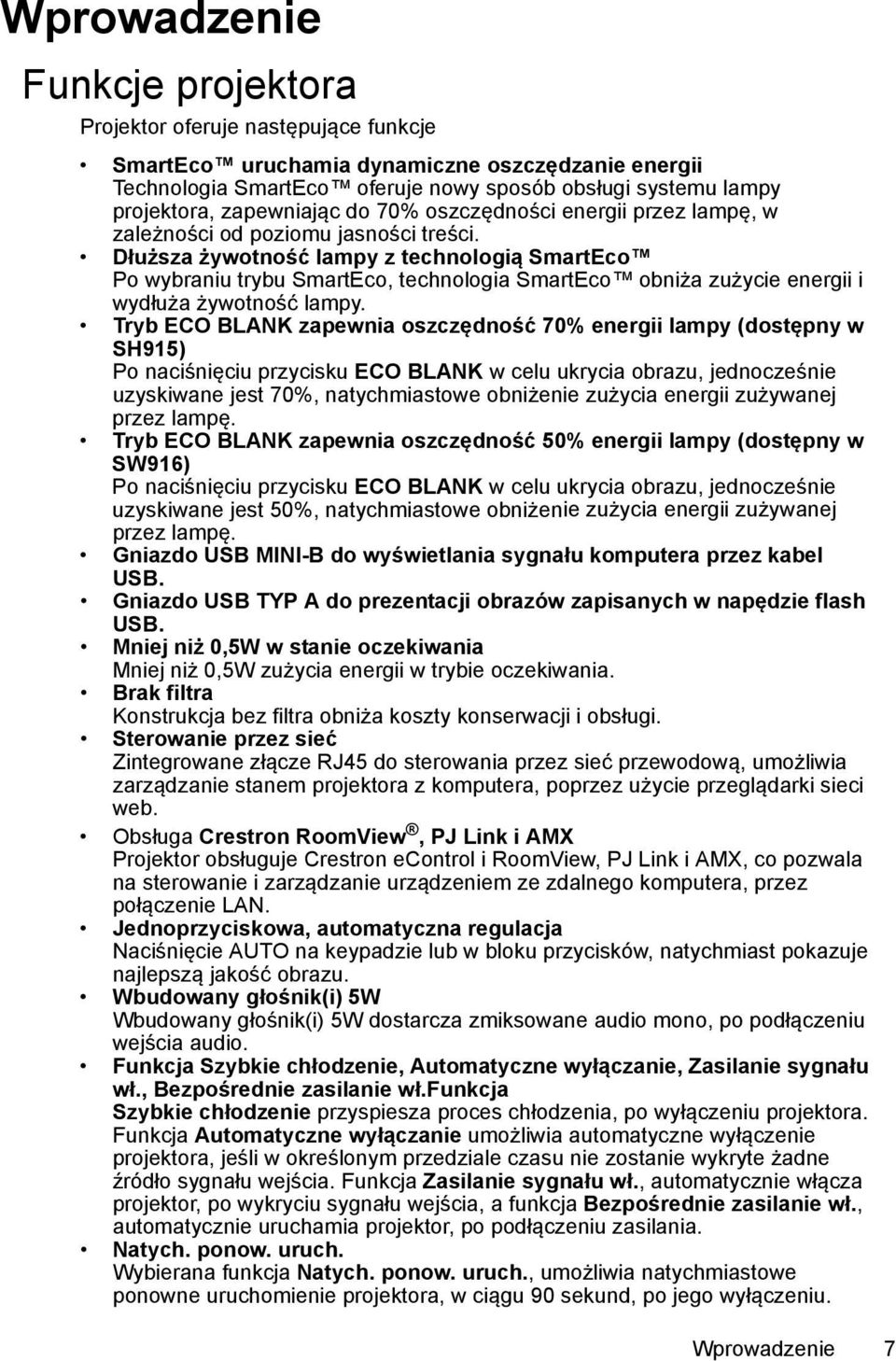 Wprowadzenie

Funkcje projektora

Projektor oferuje następujące funkcje

• SmartEco™ uruchamia dynamiczne oszczędzanie energii
Technologia SmartEco™ oferuje nowy sposób obsługi systemu lampy projektora, zapewniając do 70% oszczędności energii przez lampę, w zależności od poziomu jasności treści.
• Dłuższa żywotność lampy z technologią SmartEco™
Po wybraniu trybu SmartEco, technologia SmartEco™ obniża zużycie energii i wydłuża żywotność lampy.
• Tryb ECO BLANK zapewnia oszczędność 70% energii lampy (dostępny w SH915)
Po naciśnięciu przycisku ECO BLANK w celu ukrycia obrazu, jednocześnie uzyskiwane jest 70%, natychmiastowe obniżenie zużycia energii zużywanej przez lampę.
• Tryb ECO BLANK zapewnia oszczędność 50% energii lampy (dostępny w SW916)
Po naciśnięciu przycisku ECO BLANK w celu ukrycia obrazu, jednocześnie uzyskiwane jest 50%, natychmiastowe obniżenie zużycia energii zużywanej przez lampę.
• Gniazdo USB MINI-B do wyświetlania sygnału komputera przez kabel USB.
• Gniazdo USB TYP A do prezentacji obrazów zapisanych w napędzie flash USB.
• Mniej niż 0,5W w stanie oczekiwania
Mniej niż 0,5W zużycia energii w trybie oczekiwania.
• Brak filtra
Konstrukcja bez filtra obniża koszty konserwacji i obsługi.
• Sterowanie przez sieć
Zintegrowane złącze RJ45 do sterowania przez sieć przewodową, umożliwia zarządzanie stanem projektora z komputera, poprzez użycie przeglądarki sieci web.
• Obsługa Crestron RoomView®, PJ Link i AMX
Projektor obsługuje Crestron eControl i RoomView, PJ Link i AMX, co pozwala na sterowanie i zarządzanie urządzeniem ze zdalnego komputera, przez połączenie LAN.
• Jednoprzyciskowa, automatyczna regulacja
Naciśnięcie AUTO na keypadzie lub w bloku przycisków, natychmiast pokazuje najlepszą jakość obrazu.
• Wbudowany głośnik(i) 5W
Wbudowany głośnik(i) 5W dostarcza zmiksowane audio mono, po podłączeniu wejścia audio.
• Funkcja Szybkie chłodzenie, Automatyczne wyłączanie, Zasilanie sygnału wł., Bezpośrednie zasilanie wł.funkcja
Szybkie chłodzenie przyspiesza proces chłodzenia, po wyłączeniu projektora. Funkcja Automatyczne wyłączanie umożliwia automatyczne wyłączenie projektora, jeśli w określonym przedziale czasu nie zostanie wykryte żadne źródło sygnału wejścia. Funkcja Zasilanie sygnału wł., automatycznie włącza projektor, po wykryciu sygnału wejścia, a funkcja Bezpośrednie zasilanie wł., automatycznie uruchamia projektor, po podłączeniu zasilania.
• Natych. ponow. uruch.
Wybierana funkcja Natych. ponow. uruch., umożliwia natychmiastowe ponowne uruchomienie projektora, w ciągu 90 sekund, po jego wyłączeniu.

Wprowadzenie 7